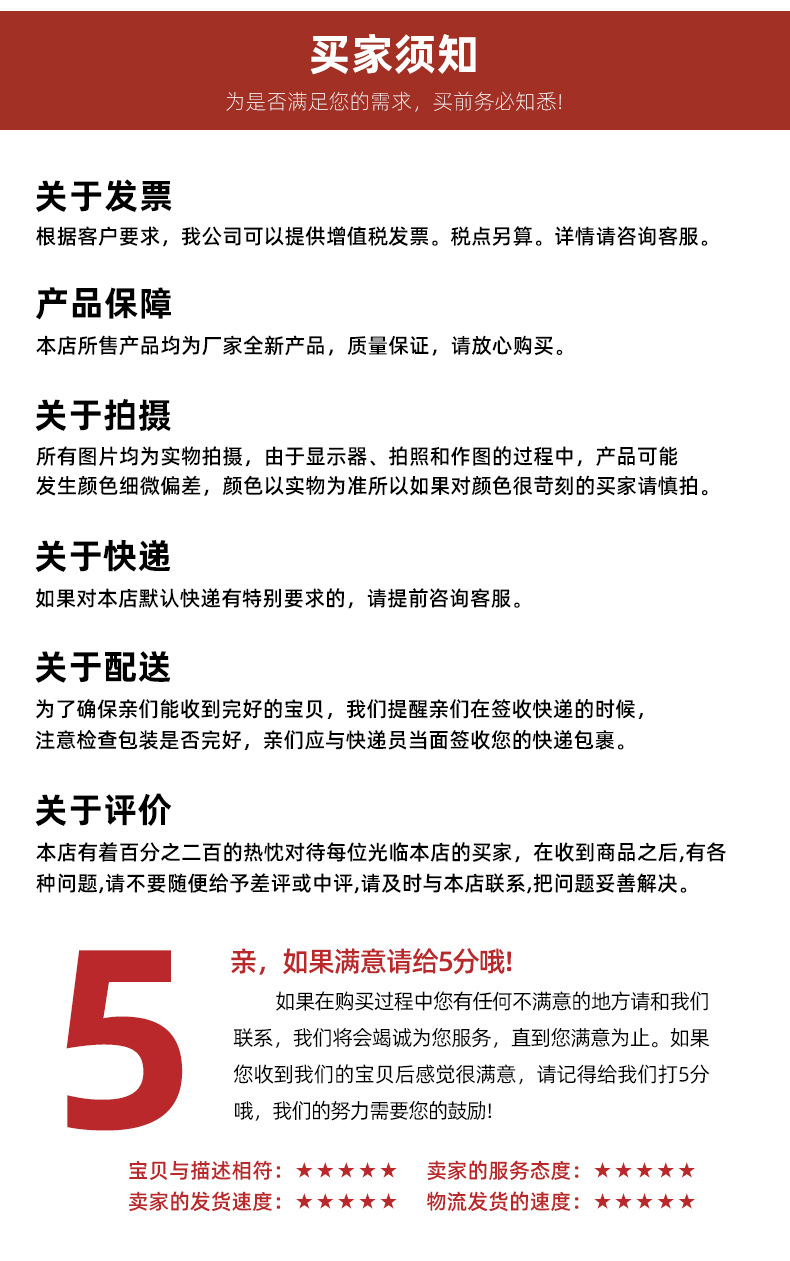 买家须知
为是否满足您的需求，买前务必知悉!

关于发票
根据客户要求，我公司可以提供增值税发票。税点另算。详情请咨询客服。

产品保障
本店所售产品均为厂家全新产品，质量保证，请放心购买。

关于拍摄
所有图片均为实物拍摄，由于显示器、拍照和作图的过程中，产品可能发生颜色细微偏差，颜色以实物为准所以如果对颜色很苛刻的买家请慎拍。

关于快递
如果对本店默认快递有特别要求的，请提前咨询客服。

关于配送
为了确保亲们能收到完好的宝贝，我们提醒亲们在签收快递的时候，注意检查包装是否完好，亲们应与快递员当面签收您的快递包裹。

关于评价
本店有着百分之二百的热忱对待每位光临本店的买家，在收到商品之后,有各种问题,请不要随便给予差评或中评,请及时与本店联系,把问题妥善解决。

5

亲，如果满意请给5分哦!

如果在购买过程中您有任何不满意的地方请和我们联系，我们将会竭诚为您服务，直到您满意为止。如果您收到我们的宝贝后感觉很满意，请记得给我们打5分哦，我们的努力需要您的鼓励!

宝贝与描述相符：★★★★★ 卖家的服务态度：★★★★★
卖家的发货速度：★★★★★ 物流发货的速度：★★★★★